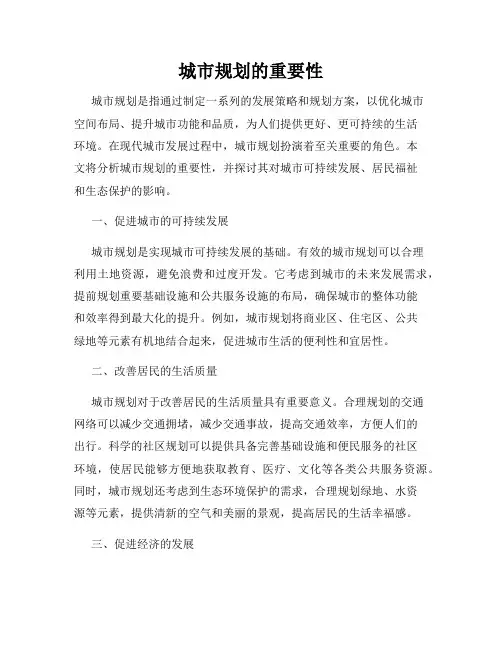 城市规划的重要性

城市规划是指通过制定一系列的发展策略和规划方案，以优化城市空间布局、提升城市功能和品质，为人们提供更好、更可持续的生活环境。在现代城市发展过程中，城市规划扮演着至关重要的角色。本文将分析城市规划的重要性，并探讨其对城市可持续发展、居民福祉和生态保护的影响。

一、促进城市的可持续发展

城市规划是实现城市可持续发展的基础。有效的城市规划可以合理利用土地资源，避免浪费和过度开发。它考虑到城市的未来发展需求，提前规划重要基础设施和公共服务设施的布局，确保城市的整体功能和效率得到最大化的提升。例如，城市规划将商业区、住宅区、公共绿地等元素有机地结合起来，促进城市生活的便利性和宜居性。

二、改善居民的生活质量

城市规划对于改善居民的生活质量具有重要意义。合理规划的交通网络可以减少交通拥堵，减少交通事故，提高交通效率，方便人们的出行。科学的社区规划可以提供具备完善基础设施和便民服务的社区环境，使居民能够方便地获取教育、医疗、文化等各类公共服务资源。同时，城市规划还考虑到生态环境保护的需求，合理规划绿地、水资源等元素，提供清新的空气和美丽的景观，提高居民的生活幸福感。

三、促进经济的发展